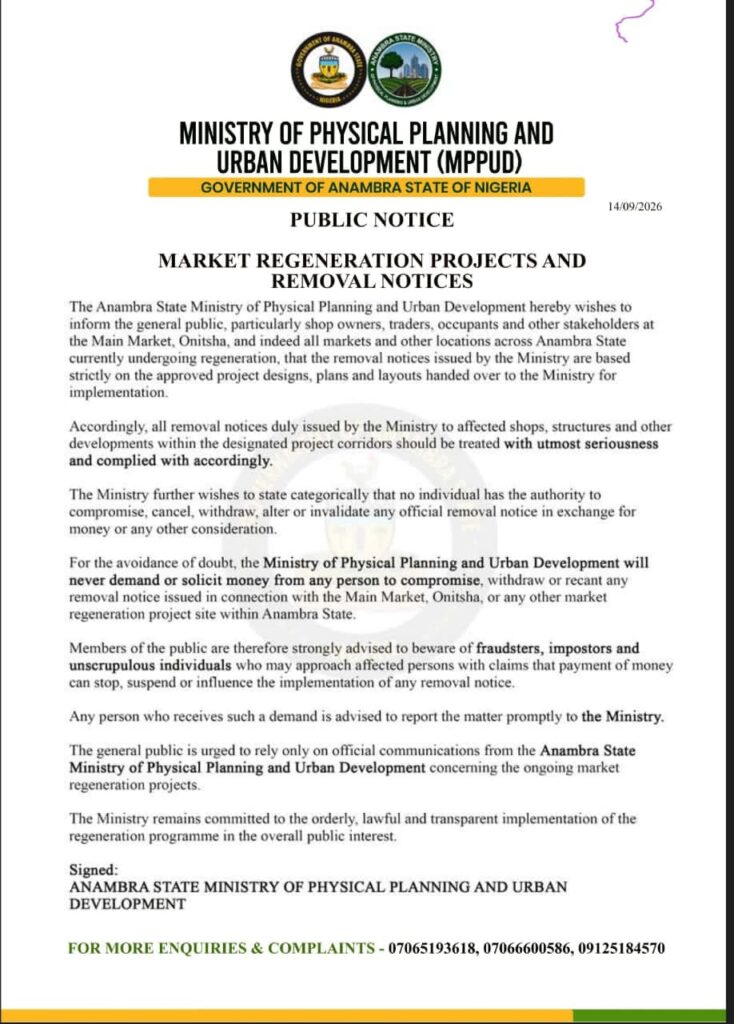 MINISTRY OF PHYSICAL PLANNING AND URBAN DEVELOPMENT (MPPUD)

GOVERNMENT OF ANAMBRA STATE OF NIGERIA

14/09/2026

PUBLIC NOTICE

MARKET REGENERATION PROJECTS AND REMOVAL NOTICES

The Anambra State Ministry of Physical Planning and Urban Development hereby wishes to inform the general public, particularly shop owners, traders, occupants and other stakeholders at the Main Market, Onitsha, and indeed all markets and other locations across Anambra State currently undergoing regeneration, that the removal notices issued by the Ministry are based strictly on the approved project designs, plans and layouts handed over to the Ministry for implementation.

Accordingly, all removal notices duly issued by the Ministry to affected shops, structures and other developments within the designated project corridors should be treated with utmost seriousness and complied with accordingly.

The Ministry further wishes to state categorically that no individual has the authority to compromise, cancel, withdraw, alter or invalidate any official removal notice in exchange for money or any other consideration.

For the avoidance of doubt, the Ministry of Physical Planning and Urban Development will never demand or solicit money from any person to compromise, withdraw or recant any removal notice issued in connection with the Main Market, Onitsha, or any other market regeneration project site within Anambra State.

Members of the public are therefore strongly advised to beware of fraudsters, impostors and unscrupulous individuals who may approach affected persons with claims that payment of money can stop, suspend or influence the implementation of any removal notice.

Any person who receives such a demand is advised to report the matter promptly to the Ministry.

The general public is urged to rely only on official communications from the Anambra State Ministry of Physical Planning and Urban Development concerning the ongoing market regeneration projects.

The Ministry remains committed to the orderly, lawful and transparent implementation of the regeneration programme in the overall public interest.

Signed:
ANAMBRA STATE MINISTRY OF PHYSICAL PLANNING AND URBAN DEVELOPMENT

FOR MORE ENQUIRIES & COMPLAINTS - 07065193618, 07066600586, 09125184570